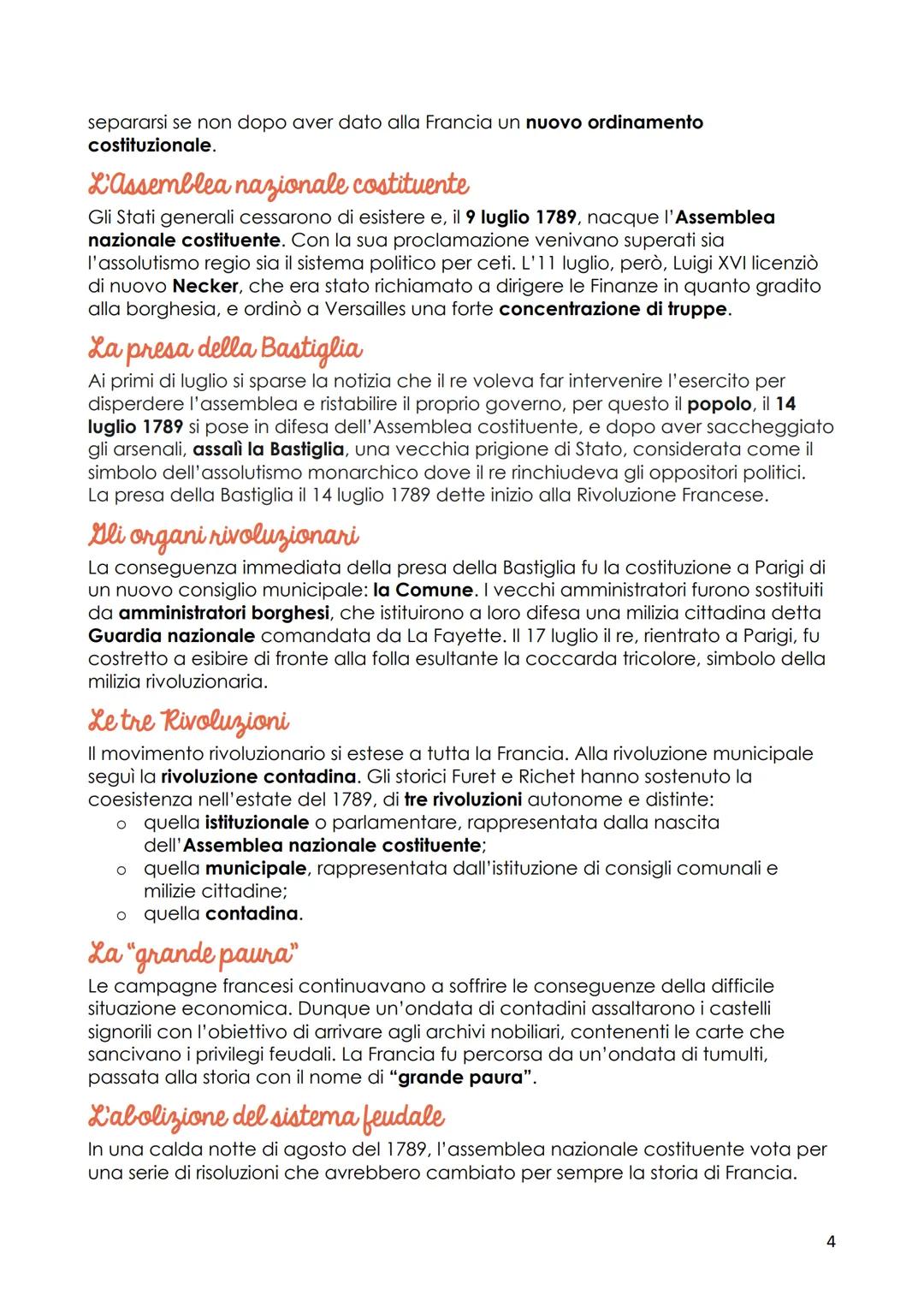 separarsi se non dopo aver dato alla Francia un nuovo ordinamento costituzionale.

L'Assemblea nazionale costituente

Gli Stati generali cessarono di esistere e, il 9 luglio 1789, nacque l'Assemblea nazionale costituente. Con la sua proclamazione venivano superati sia l'assolutismo regio sia il sistema politico per ceti. L'11 luglio, però, Luigi XVI licenziò di nuovo Necker, che era stato richiamato a dirigere le Finanze in quanto gradito alla borghesia, e ordinò a Versailles una forte concentrazione di truppe.

La presa della Bastiglia

Ai primi di luglio si sparse la notizia che il re voleva far intervenire l'esercito per disperdere l'assemblea e ristabilire il proprio governo, per questo il popolo, il 14 luglio 1789 si pose in difesa dell'Assemblea costituente, e dopo aver saccheggiato gli arsenali, assalì la Bastiglia, una vecchia prigione di Stato, considerata come il simbolo dell'assolutismo monarchico dove il re rinchiudeva gli oppositori politici. La presa della Bastiglia il 14 luglio 1789 dette inizio alla Rivoluzione Francese.

Gli organi rivoluzionari

La conseguenza immediata della presa della Bastiglia fu la costituzione a Parigi di un nuovo consiglio municipale: la Comune. I vecchi amministratori furono sostituiti da amministratori borghesi, che istituirono a loro difesa una milizia cittadina detta Guardia nazionale comandata da La Fayette. Il 17 luglio il re, rientrato a Parigi, fu costretto a esibire di fronte alla folla esultante la coccarda tricolore, simbolo della milizia rivoluzionaria.

Le tre Rivoluzioni

Il movimento rivoluzionario si estese a tutta la Francia. Alla rivoluzione municipale seguì la rivoluzione contadina. Gli storici Furet e Richet hanno sostenuto la coesistenza nell'estate del 1789, di tre rivoluzioni autonome e distinte:
o quella istituzionale o parlamentare, rappresentata dalla nascita dell'Assemblea nazionale costituente;
o quella municipale, rappresentata dall'istituzione di consigli comunali e milizie cittadine;
o quella contadina.

La "grande paura"

Le campagne francesi continuavano a soffrire le conseguenze della difficile situazione economica. Dunque un'ondata di contadini assaltarono i castelli signorili con l'obiettivo di arrivare agli archivi nobiliari, contenenti le carte che sancivano i privilegi feudali. La Francia fu percorsa da un'ondata di tumulti, passata alla storia con il nome di "grande paura".

L'abolizione del sistema feudale

In una calda notte di agosto del 1789, l'assemblea nazionale costituente vota per una serie di risoluzioni che avrebbero cambiato per sempre la storia di Francia.

4